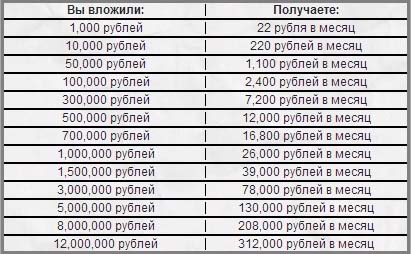 | Вы вложили: | Получаете: |
|---|---|
| 1,000 рублей | 22 рубля в месяц |
| 10,000 рублей | 220 рублей в месяц |
| 50,000 рублей | 1,100 рублей в месяц |
| 100,000 рублей | 2,400 рублей в месяц |
| 300,000 рублей | 7,200 рублей в месяц |
| 500,000 рублей | 12,000 рублей в месяц |
| 700,000 рублей | 16,800 рублей в месяц |
| 1,000,000 рублей | 26,000 рублей в месяц |
| 1,500,000 рублей | 39,000 рублей в месяц |
| 3,000,000 рублей | 78,000 рублей в месяц |
| 5,000,000 рублей | 130,000 рублей в месяц |
| 8,000,000 рублей | 208,000 рублей в месяц |
| 12,000,000 рублей | 312,000 рублей в месяц |